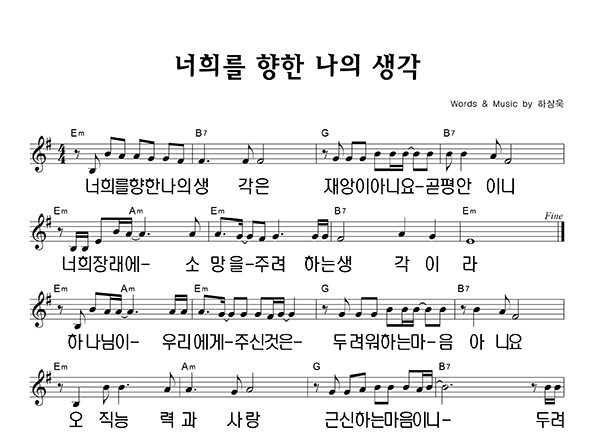 너희를 향한 나의 생각

Words & Music by 하상욱

Em B7 G B7

너희를향한나의생 각은 재앙이아니요-곧평안 이니

Em Am Em B7 Em Fine

너희장래에- 소 망을-주려 하는생 각 이 라

Em Am Em G B7

하나님이- 우리에게-주신것은- 두려워하는마-음 아 니요

Em Am G B7

오 직능 력과 사랑 근신하는마음이니- 두려